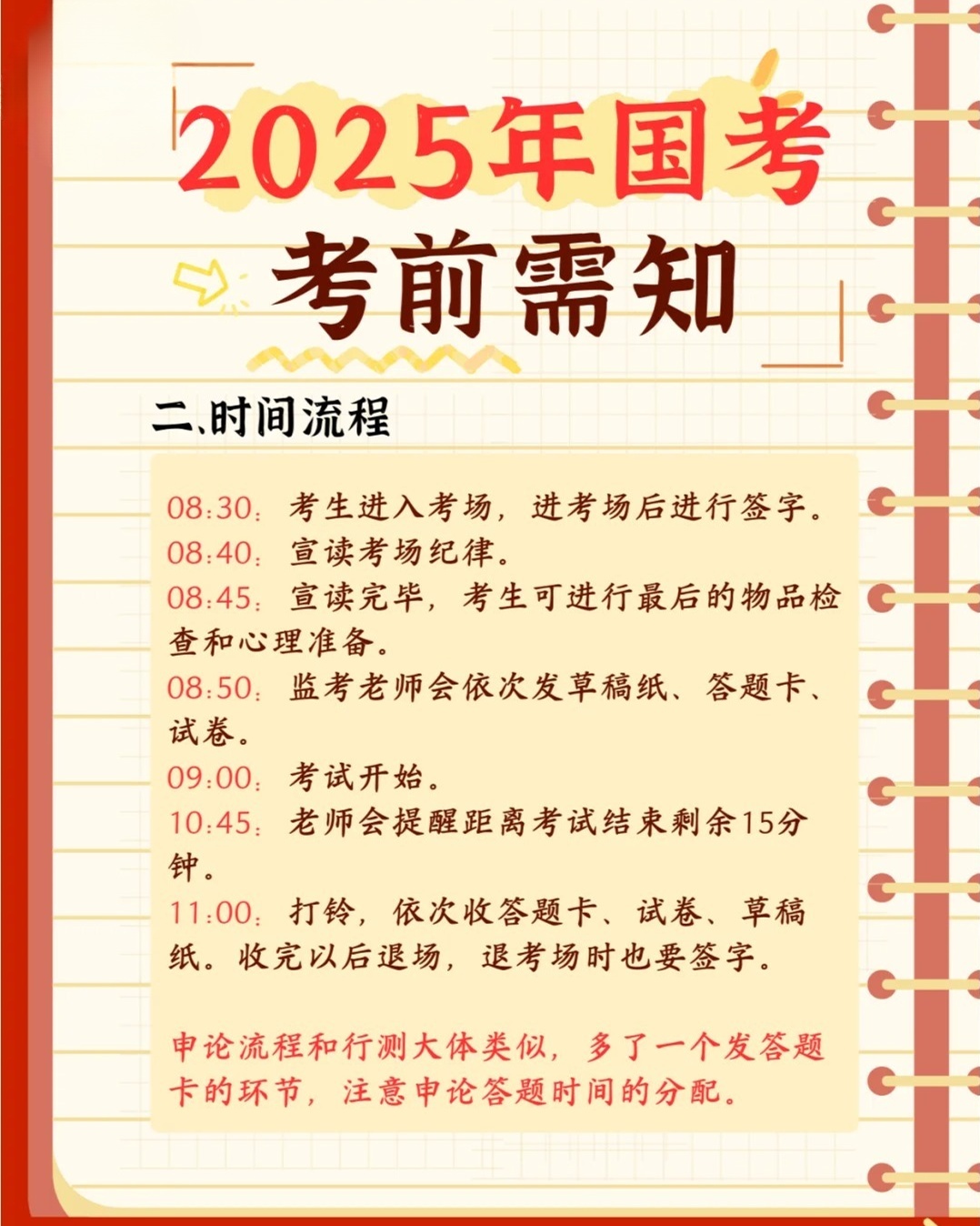 2025年国考

考前需知

二、时间流程

08:30：考生进入考场，进考场后进行签字。
08:40：宣读考场纪律。
08:45：宣读完毕，考生可进行最后的物品检查和心理准备。
08:50：监考老师会依次发草稿纸、答题卡、试卷。
09:00：考试开始。
10:45：老师会提醒距离考试结束剩余15分钟。
11:00：打铃，依次收答题卡、试卷、草稿纸。收完以后退场，退考场时也要签字。

申论流程和行测大体类似，多了一个发答题卡的环节，注意申论答题时间的分配。